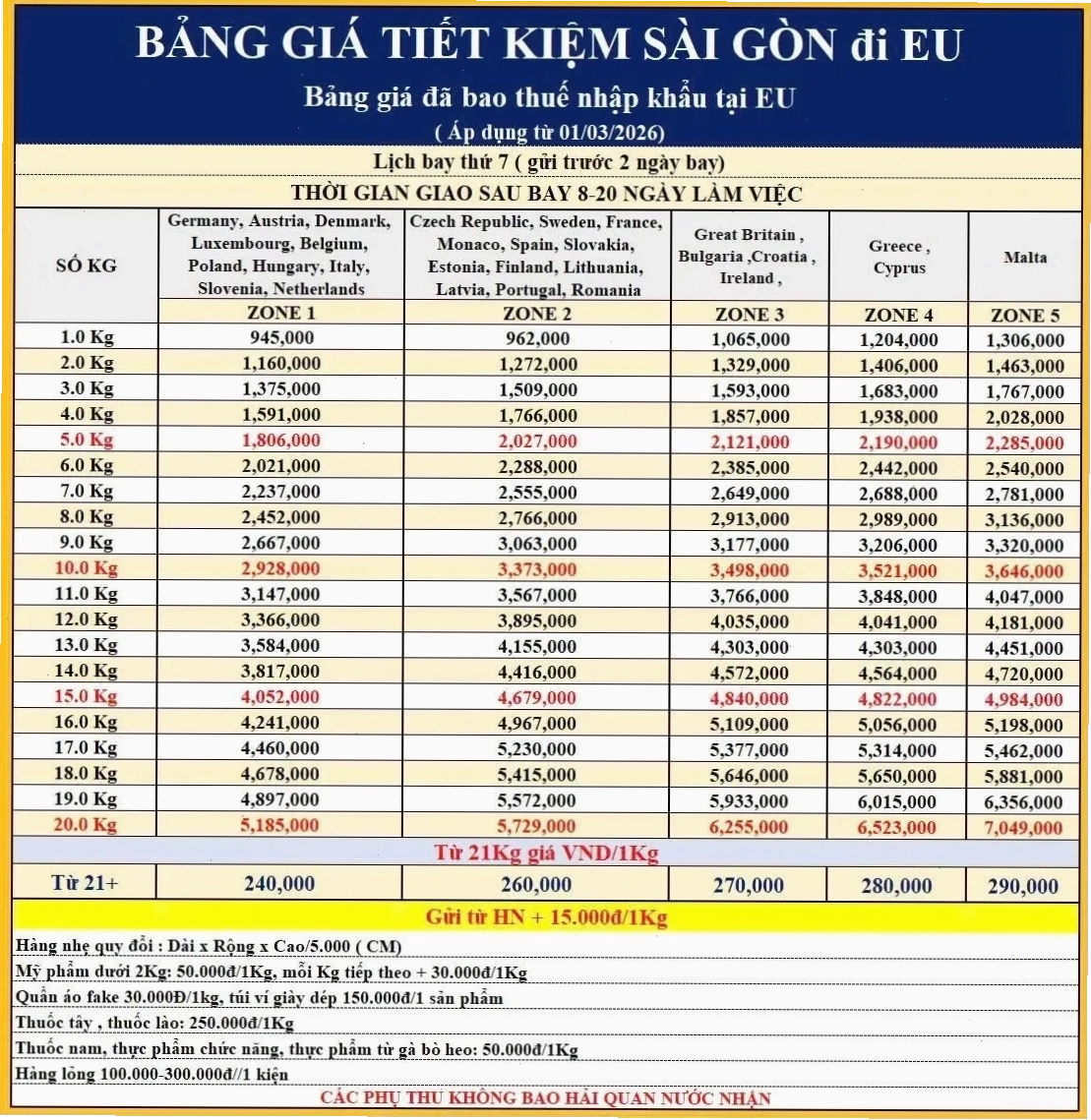 BẢNG GIÁ TIẾT KIỆM SÀI GÒN đi EU

Bảng giá đã bao thuế nhập khẩu tại EU

( Áp dụng từ 01/03/2026)

Lịch bay thứ 7 ( gửi trước 2 ngày bay)

THỜI GIAN GIAO SAU BAY 8-20 NGÀY LÀM VIỆC

| SỐ KG | Germany, Austria, Denmark, Luxembourg, Belgium, Poland, Hungary, Italy, Slovenia, Netherlands | Czech Republic, Sweden, France, Monaco, Spain, Slovakia, Estonia, Finland, Lithuania, Latvia, Portugal, Romania | Great Britain , Bulgaria ,Croatia , Ireland , | Greece , Cyprus | Malta |
|---|---|---|---|---|---|
| | ZONE 1 | ZONE 2 | ZONE 3 | ZONE 4 | ZONE 5 |
| 1.0 Kg | 945,000 | 962,000 | 1,065,000 | 1,204,000 | 1,306,000 |
| 2.0 Kg | 1,160,000 | 1,272,000 | 1,329,000 | 1,406,000 | 1,463,000 |
| 3.0 Kg | 1,375,000 | 1,509,000 | 1,593,000 | 1,683,000 | 1,767,000 |
| 4.0 Kg | 1,591,000 | 1,766,000 | 1,857,000 | 1,938,000 | 2,028,000 |
| 5.0 Kg | 1,806,000 | 2,027,000 | 2,121,000 | 2,190,000 | 2,285,000 |
| 6.0 Kg | 2,021,000 | 2,288,000 | 2,385,000 | 2,442,000 | 2,540,000 |
| 7.0 Kg | 2,237,000 | 2,555,000 | 2,649,000 | 2,688,000 | 2,781,000 |
| 8.0 Kg | 2,452,000 | 2,766,000 | 2,913,000 | 2,989,000 | 3,136,000 |
| 9.0 Kg | 2,667,000 | 3,063,000 | 3,177,000 | 3,206,000 | 3,320,000 |
| 10.0 Kg | 2,928,000 | 3,373,000 | 3,498,000 | 3,521,000 | 3,646,000 |
| 11.0 Kg | 3,147,000 | 3,567,000 | 3,766,000 | 3,848,000 | 4,047,000 |
| 12.0 Kg | 3,366,000 | 3,895,000 | 4,035,000 | 4,041,000 | 4,181,000 |
| 13.0 Kg | 3,584,000 | 4,155,000 | 4,303,000 | 4,303,000 | 4,451,000 |
| 14.0 Kg | 3,817,000 | 4,416,000 | 4,572,000 | 4,564,000 | 4,720,000 |
| 15.0 Kg | 4,052,000 | 4,679,000 | 4,840,000 | 4,822,000 | 4,984,000 |
| 16.0 Kg | 4,241,000 | 4,967,000 | 5,109,000 | 5,056,000 | 5,198,000 |
| 17.0 Kg | 4,460,000 | 5,230,000 | 5,377,000 | 5,314,000 | 5,462,000 |
| 18.0 Kg | 4,678,000 | 5,415,000 | 5,646,000 | 5,650,000 | 5,881,000 |
| 19.0 Kg | 4,897,000 | 5,572,000 | 5,933,000 | 6,015,000 | 6,356,000 |
| 20.0 Kg | 5,185,000 | 5,729,000 | 6,255,000 | 6,523,000 | 7,049,000 |
| Từ 21Kg giá VND/1Kg | | | | | |
| Từ 21+ | 240,000 | 260,000 | 270,000 | 280,000 | 290,000 |

Gửi từ HN + 15.000đ/1Kg

Hàng nhẹ quy đổi : Dài x Rộng x Cao/5.000 ( CM)

Mỹ phẩm dưới 2Kg: 50.000đ/1Kg, mỗi Kg tiếp theo + 30.000đ/1Kg

Quần áo fake 30.000Đ/1kg, túi ví giày dép 150.000đ/1 sản phẩm

Thuốc tây , thuốc lào: 250.000đ/1Kg

Thuốc nam, thực phẩm chức năng, thực phẩm từ gà bò heo: 50.000đ/1Kg

Hàng lỏng 100.000-300.000đ//1 kiện

CÁC PHỤ THU KHÔNG BAO HẢI QUAN NƯỚC NHẬN